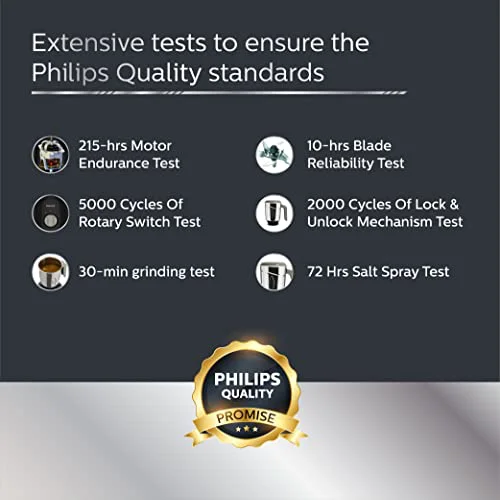 Extensive tests to ensure the Philips Quality standards

215-hrs Motor Endurance Test

5000 Cycles Of Rotary Switch Test

30-min grinding test

10-hrs Blade Reliability Test

2000 Cycles Of Lock & Unlock Mechanism Test

72 Hrs Salt Spray Test

PHILIPS
QUALITY
PROMISE